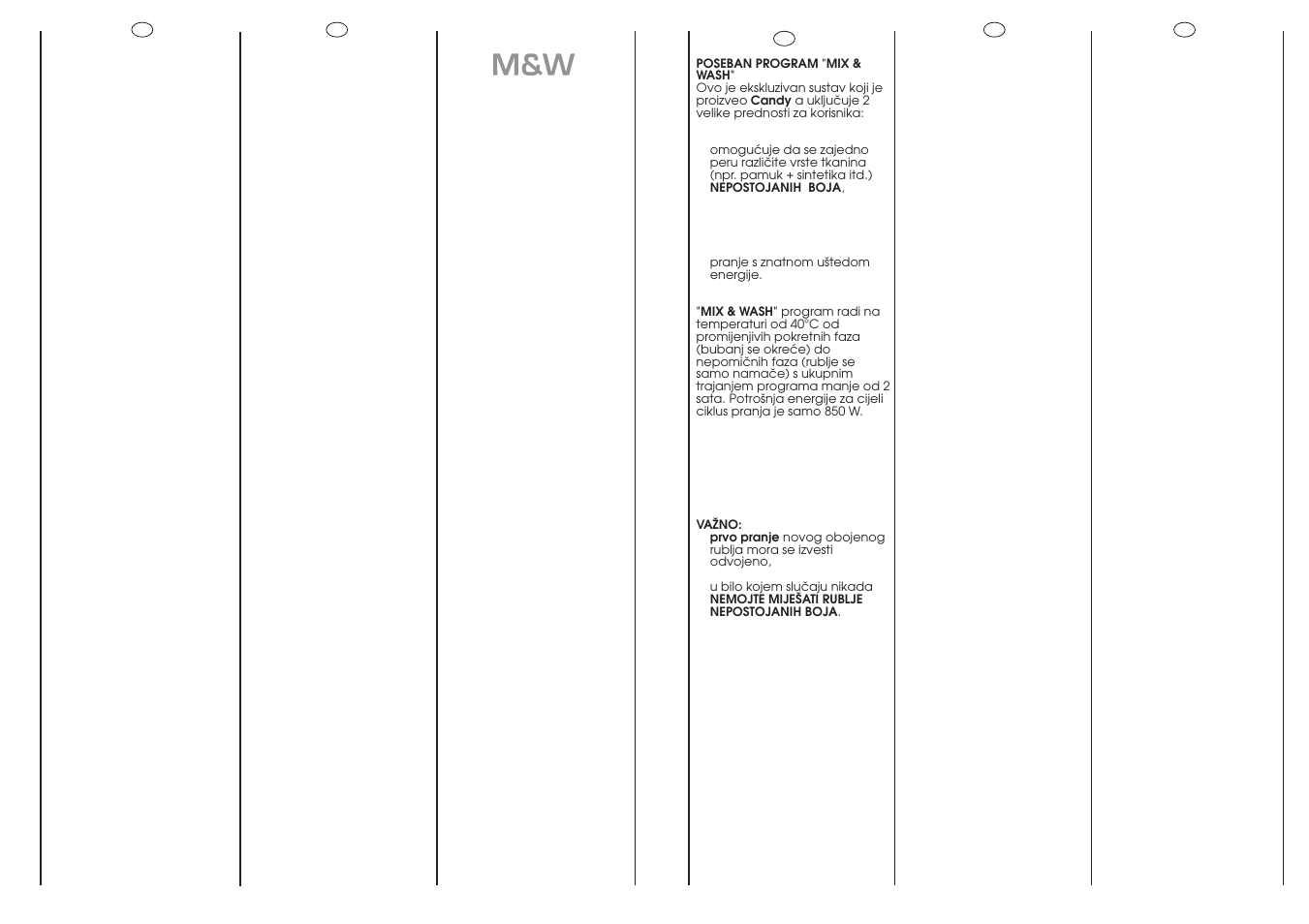 M&W

POSEBAN PROGRAM "MIX & WASH"
Ovo je ekskluzivan sustav koji je proizveo Candy a uključuje 2 velike prednosti za korisnika:

omogućuje da se zajedno peru različite vrste tkanina (npr. pamuk + sintetika itd.) NEPOSTOJANIH BOJA,

pranje s znatnom uštedom energije.

"MIX & WASH" program radi na temperaturi od 40°C od promijenjivih pokretnih faza (bubanj se okreće) do nepomičnih faza (rublje se samo namače) s ukupnim trajanjem programa manje od 2 sata. Potrošnja energije za cijeli ciklus pranja je samo 850 W.

VAŽNO:
prvo pranje novog obojenog rublja mora se izvesti odvojeno,

u bilo kojem slučaju nikada NEMOJTE MIJEŠATI RUBLJE NEPOSTOJANIH BOJA.